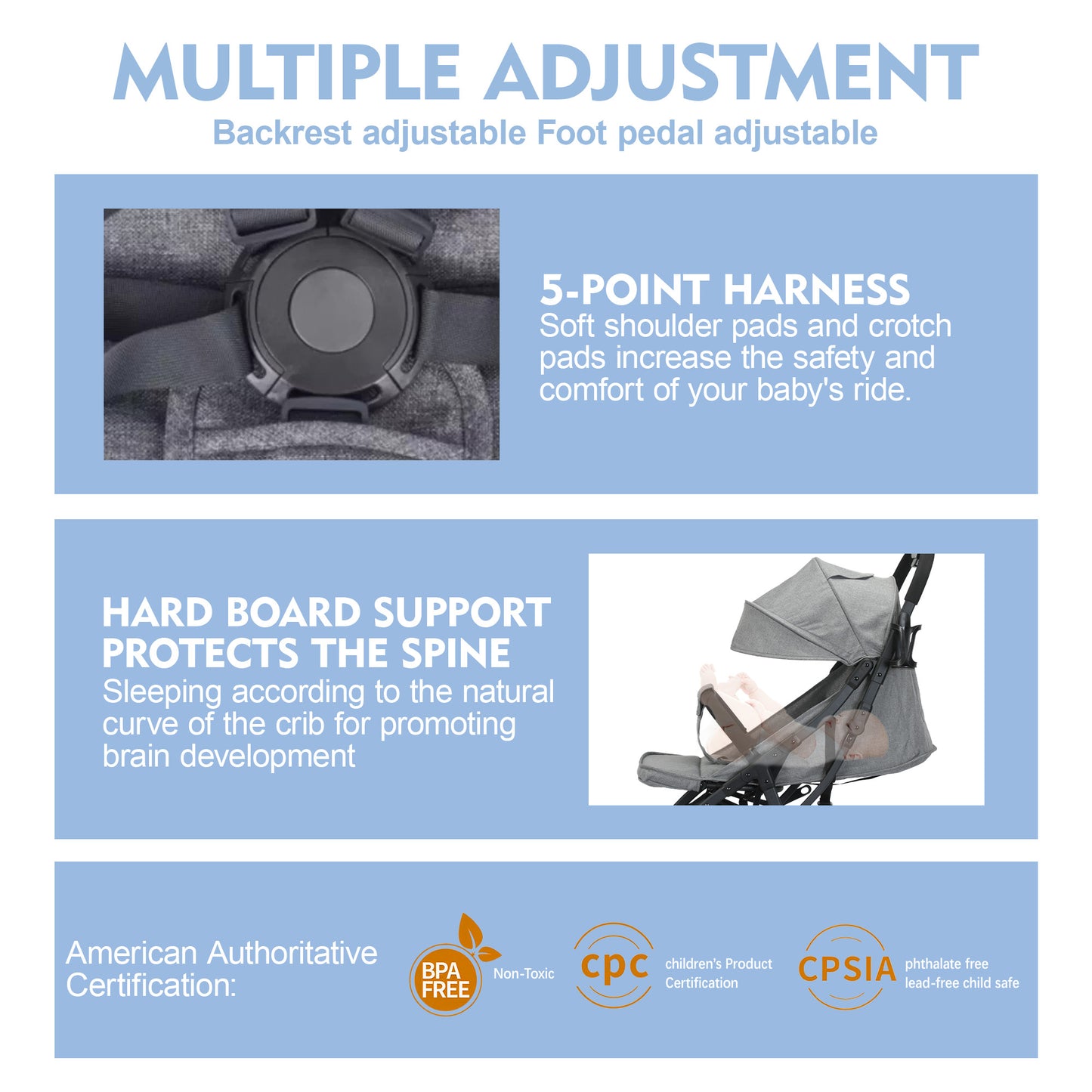 MULTIPLE ADJUSTMENT

Backrest adjustable Foot pedal adjustable

5-POINT HARNESS

Soft shoulder pads and crotch pads increase the safety and comfort of your baby's ride.

HARD BOARD SUPPORT PROTECTS THE SPINE

Sleeping according to the natural curve of the crib for promoting brain development

American Authoritative Certification:

BPA FREE

Non-Toxic

cpc

children's Product Certification

CPSIA

phthalate free lead-free child safe